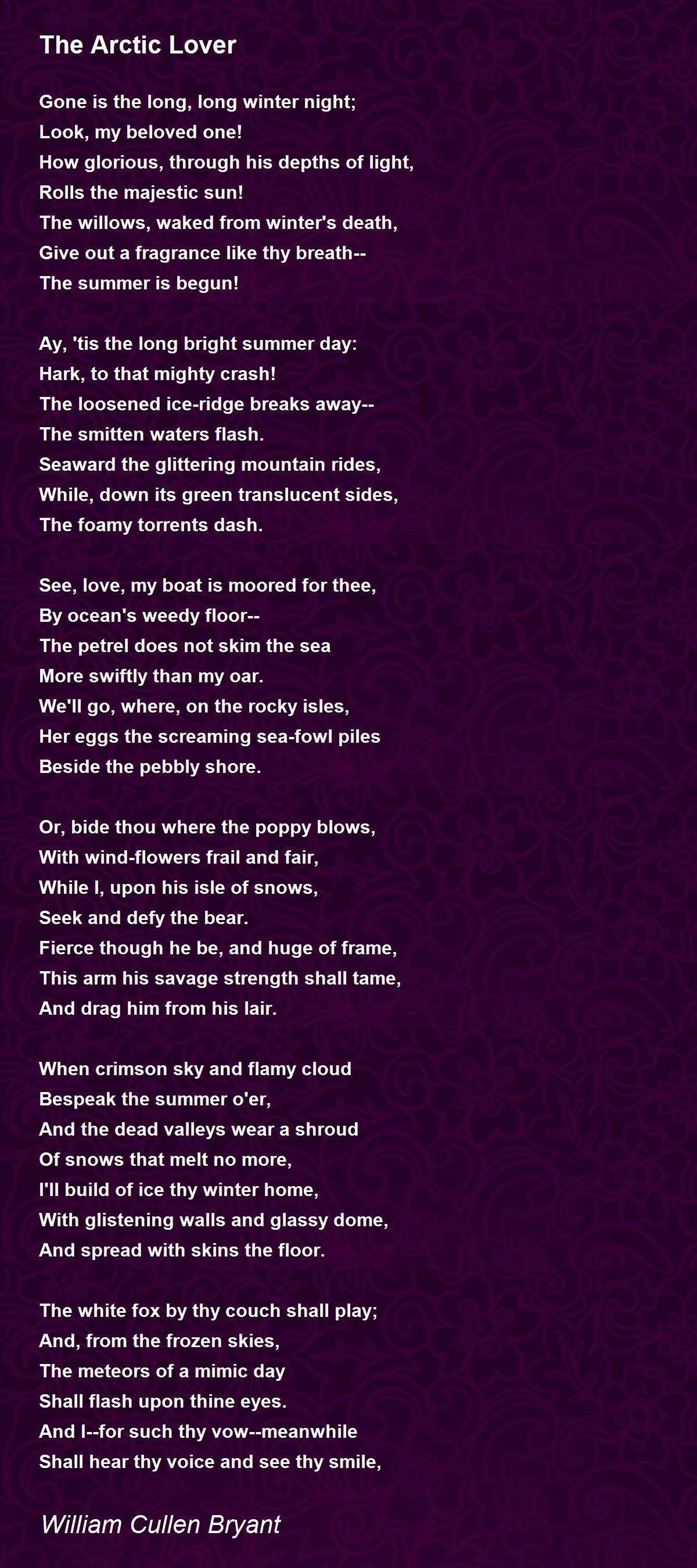 The Arctic Lover

Gone is the long, long winter night;
Look, my beloved one!
How glorious, through his depths of light,
Rolls the majestic sun!
The willows, waked from winter's death,
Give out a fragrance like thy breath--
The summer is begun!

Ay, 'tis the long bright summer day:
Hark, to that mighty crash!
The loosened ice-ridge breaks away--
The smitten waters flash.
Seaward the glittering mountain rides,
While, down its green translucent sides,
The foamy torrents dash.

See, love, my boat is moored for thee,
By ocean's weedy floor--
The petrel does not skim the sea
More swiftly than my oar.
We'll go, where, on the rocky isles,
Her eggs the screaming sea-fowl piles
Beside the pebbly shore.

Or, bide thou where the poppy blows,
With wind-flowers frail and fair,
While I, upon his isle of snows,
Seek and defy the bear.
Fierce though he be, and huge of frame,
This arm his savage strength shall tame,
And drag him from his lair.

When crimson sky and flamy cloud
Bespeak the summer o'er,
And the dead valleys wear a shroud
Of snows that melt no more,
I'll build of ice thy winter home,
With glistening walls and glassy dome,
And spread with skins the floor.

The white fox by thy couch shall play;
And, from the frozen skies,
The meteors of a mimic day
Shall flash upon thine eyes.
And I--for such thy vow--meanwhile
Shall hear thy voice and see thy smile,

William Cullen Bryant